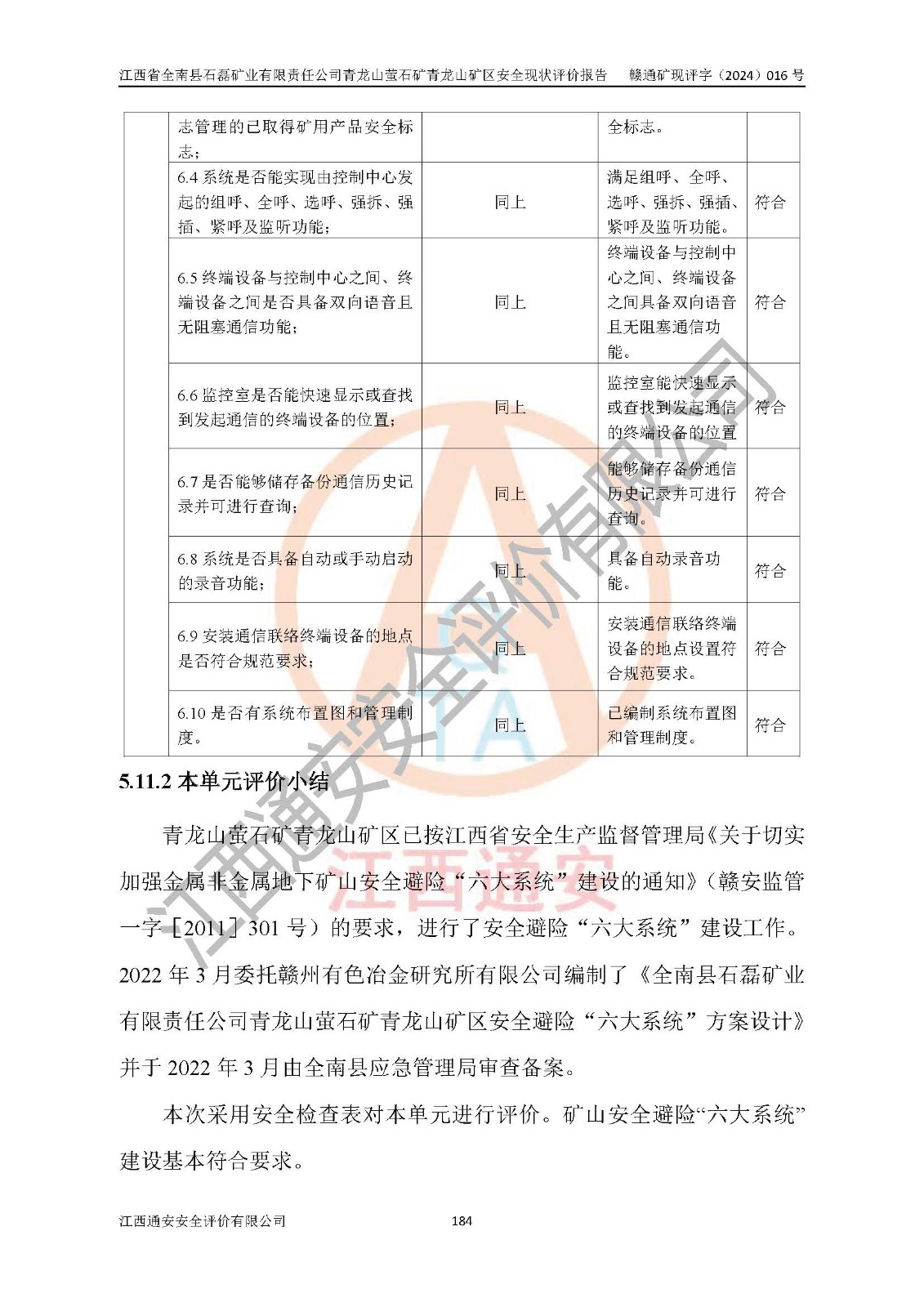 江西省全南县石磊矿业有限责任公司青龙山萤石矿青龙山矿区安全现状评价报告　赣通矿现评字（2024）016号

| | | | | |
|---|---|---|---|---|
| | 志管理的已取得矿用产品安全标志； | | 全标志。 | |
| | 6.4 系统是否能实现由控制中心发起的组呼、全呼、选呼、强拆、强插、紧呼及监听功能； | 同上 | 满足组呼、全呼、选呼、强拆、强插、紧呼及监听功能。 | 符合 |
| | 6.5 终端设备与控制中心之间、终端设备之间是否具备双向语音且无阻塞通信功能； | 同上 | 终端设备与控制中心之间、终端设备之间具备双向语音且无阻塞通信功能。 | 符合 |
| | 6.6 监控室是否能快速显示或查找到发起通信的终端设备的位置； | 同上 | 监控室能快速显示或查找到发起通信的终端设备的位置 | 符合 |
| | 6.7 是否能够储存备份通信历史记录并可进行查询； | 同上 | 能够储存备份通信历史记录并可进行查询。 | 符合 |
| | 6.8 系统是否具备自动或手动启动的录音功能； | 同上 | 具备自动录音功能。 | 符合 |
| | 6.9 安装通信联络终端设备的地点是否符合规范要求； | 同上 | 安装通信联络终端设备的地点设置符合规范要求。 | 符合 |
| | 6.10 是否有系统布置图和管理制度。 | 同上 | 已编制系统布置图和管理制度。 | 符合 |

5.11.2 本单元评价小结

青龙山萤石矿青龙山矿区已按江西省安全生产监督管理局《关于切实加强金属非金属地下矿山安全避险“六大系统”建设的通知》（赣安监管一字［2011］301 号）的要求，进行了安全避险“六大系统”建设工作。2022 年 3 月委托赣州有色冶金研究所有限公司编制了《全南县石磊矿业有限责任公司青龙山萤石矿青龙山矿区安全避险“六大系统”方案设计》并于 2022 年 3 月由全南县应急管理局审查备案。

本次采用安全检查表对本单元进行评价。矿山安全避险“六大系统”建设基本符合要求。

江西通安安全评价有限公司　184

江西通安安全评价有限公司
江西通安